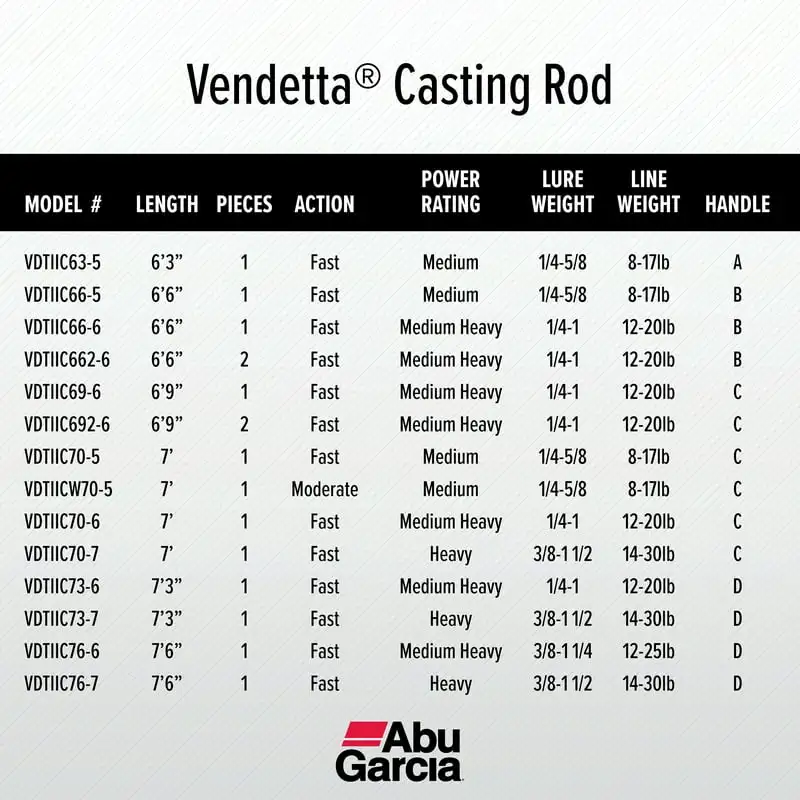 Vendetta® Casting Rod

| MODEL # | LENGTH | PIECES | ACTION | POWER RATING | LURE WEIGHT | LINE WEIGHT | HANDLE |
|---|---|---|---|---|---|---|---|
| VDTIIC63-5 | 6'3" | 1 | Fast | Medium | 1/4-5/8 | 8-17lb | A |
| VDTIIC66-5 | 6'6" | 1 | Fast | Medium | 1/4-5/8 | 8-17lb | B |
| VDTIIC66-6 | 6'6" | 1 | Fast | Medium Heavy | 1/4-1 | 12-20lb | B |
| VDTIIC662-6 | 6'6" | 2 | Fast | Medium Heavy | 1/4-1 | 12-20lb | B |
| VDTIIC69-6 | 6'9" | 1 | Fast | Medium Heavy | 1/4-1 | 12-20lb | C |
| VDTIIC692-6 | 6'9" | 2 | Fast | Medium Heavy | 1/4-1 | 12-20lb | C |
| VDTIIC70-5 | 7' | 1 | Fast | Medium | 1/4-5/8 | 8-17lb | C |
| VDTIICW70-5 | 7' | 1 | Moderate | Medium | 1/4-5/8 | 8-17lb | C |
| VDTIIC70-6 | 7' | 1 | Fast | Medium Heavy | 1/4-1 | 12-20lb | C |
| VDTIIC70-7 | 7' | 1 | Fast | Heavy | 3/8-1 1/2 | 14-30lb | C |
| VDTIIC73-6 | 7'3" | 1 | Fast | Medium Heavy | 1/4-1 | 12-20lb | D |
| VDTIIC73-7 | 7'3" | 1 | Fast | Heavy | 3/8-1 1/2 | 14-30lb | D |
| VDTIIC76-6 | 7'6" | 1 | Fast | Medium Heavy | 3/8-1 1/4 | 12-25lb | D |
| VDTIIC76-7 | 7'6" | 1 | Fast | Heavy | 3/8-1 1/2 | 14-30lb | D |

Abu Garcia